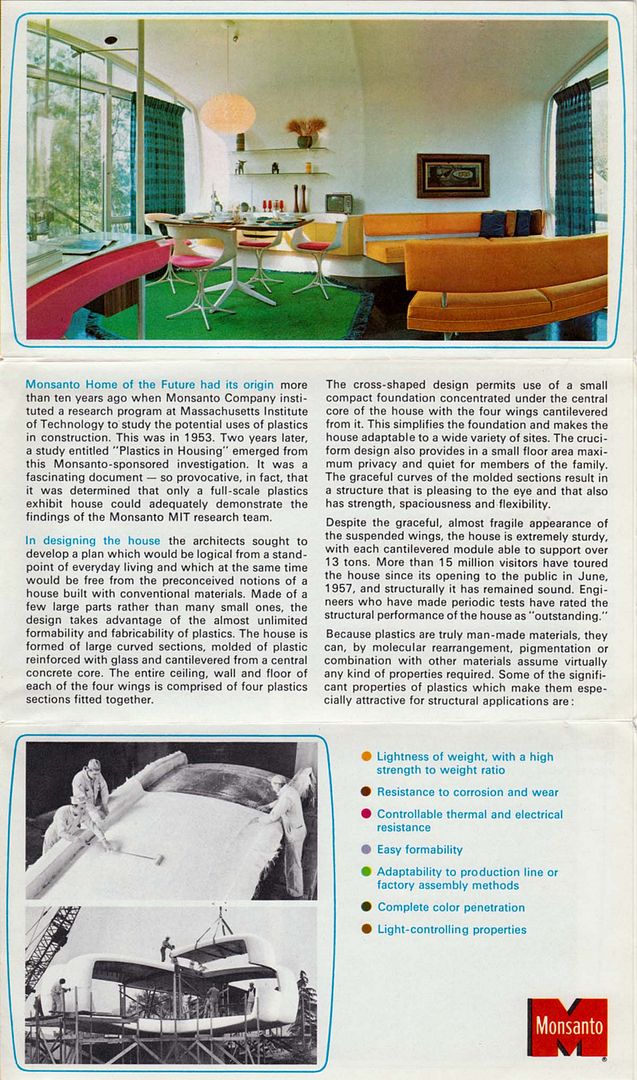 Monsanto Home of the Future had its origin more than ten years ago when Monsanto Company instituted a research program at Massachusetts Institute of Technology to study the potential uses of plastics in construction. This was in 1953. Two years later, a study entitled "Plastics in Housing" emerged from this Monsanto-sponsored investigation. It was a fascinating document — so provocative, in fact, that it was determined that only a full-scale plastics exhibit house could adequately demonstrate the findings of the Monsanto MIT research team.

In designing the house the architects sought to develop a plan which would be logical from a standpoint of everyday living and which at the same time would be free from the preconceived notions of a house built with conventional materials. Made of a few large parts rather than many small ones, the design takes advantage of the almost unlimited formability and fabricability of plastics. The house is formed of large curved sections, molded of plastic reinforced with glass and cantilevered from a central concrete core. The entire ceiling, wall and floor of each of the four wings is comprised of four plastics sections fitted together.

The cross-shaped design permits use of a small compact foundation concentrated under the central core of the house with the four wings cantilevered from it. This simplifies the foundation and makes the house adaptable to a wide variety of sites. The cruciform design also provides in a small floor area maximum privacy and quiet for members of the family. The graceful curves of the molded sections result in a structure that is pleasing to the eye and that also has strength, spaciousness and flexibility.

Despite the graceful, almost fragile appearance of the suspended wings, the house is extremely sturdy, with each cantilevered module able to support over 13 tons. More than 15 million visitors have toured the house since its opening to the public in June, 1957, and structurally it has remained sound. Engineers who have made periodic tests have rated the structural performance of the house as "outstanding."

Because plastics are truly man-made materials, they can, by molecular rearrangement, pigmentation or combination with other materials assume virtually any kind of properties required. Some of the significant properties of plastics which make them especially attractive for structural applications are:

Lightness of weight, with a high strength to weight ratio

Resistance to corrosion and wear

Controllable thermal and electrical resistance

Easy formability

Adaptability to production line or factory assembly methods

Complete color penetration

Light-controlling properties

Monsanto